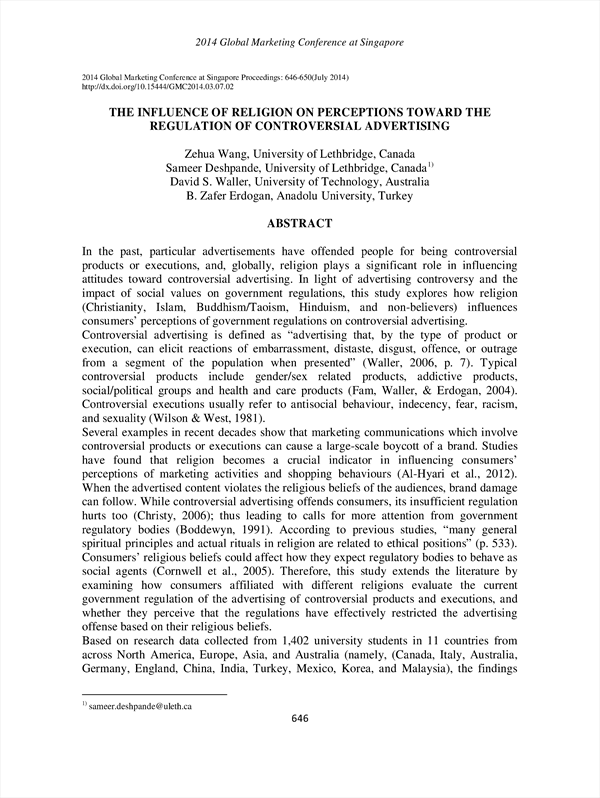 2014 Global Marketing Conference at Singapore

2014 Global Marketing Conference at Singapore Proceedings: 646-650(July 2014)
http://dx.doi.org/10.15444/GMC2014.03.07.02

THE INFLUENCE OF RELIGION ON PERCEPTIONS TOWARD THE REGULATION OF CONTROVERSIAL ADVERTISING

Zehua Wang, University of Lethbridge, Canada
Sameer Deshpande, University of Lethbridge, Canada$^{1)}$
David S. Waller, University of Technology, Australia
B. Zafer Erdogan, Anadolu University, Turkey

ABSTRACT

In the past, particular advertisements have offended people for being controversial products or executions, and, globally, religion plays a significant role in influencing attitudes toward controversial advertising. In light of advertising controversy and the impact of social values on government regulations, this study explores how religion (Christianity, Islam, Buddhism/Taoism, Hinduism, and non-believers) influences consumers' perceptions of government regulations on controversial advertising.
Controversial advertising is defined as "advertising that, by the type of product or execution, can elicit reactions of embarrassment, distaste, disgust, offence, or outrage from a segment of the population when presented" (Waller, 2006, p. 7). Typical controversial products include gender/sex related products, addictive products, social/political groups and health and care products (Fam, Waller, & Erdogan, 2004). Controversial executions usually refer to antisocial behaviour, indecency, fear, racism, and sexuality (Wilson & West, 1981).
Several examples in recent decades show that marketing communications which involve controversial products or executions can cause a large-scale boycott of a brand. Studies have found that religion becomes a crucial indicator in influencing consumers' perceptions of marketing activities and shopping behaviours (Al-Hyari et al., 2012). When the advertised content violates the religious beliefs of the audiences, brand damage can follow. While controversial advertising offends consumers, its insufficient regulation hurts too (Christy, 2006); thus leading to calls for more attention from government regulatory bodies (Boddewyn, 1991). According to previous studies, "many general spiritual principles and actual rituals in religion are related to ethical positions" (p. 533). Consumers' religious beliefs could affect how they expect regulatory bodies to behave as social agents (Cornwell et al., 2005). Therefore, this study extends the literature by examining how consumers affiliated with different religions evaluate the current government regulation of the advertising of controversial products and executions, and whether they perceive that the regulations have effectively restricted the advertising offense based on their religious beliefs.
Based on research data collected from 1,402 university students in 11 countries from across North America, Europe, Asia, and Australia (namely, (Canada, Italy, Australia, Germany, England, China, India, Turkey, Mexico, Korea, and Malaysia), the findings

$^{1)}$ sameer.deshpande@uleth.ca

646